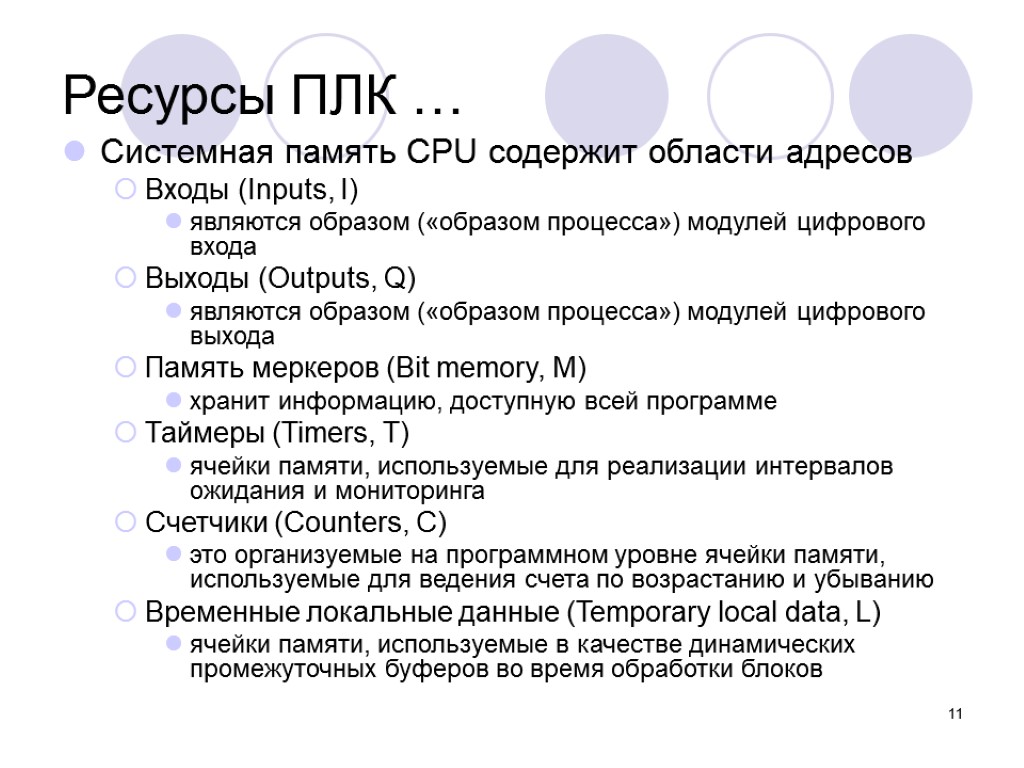 Ресурсы ПЛК …

Системная память CPU содержит области адресов

Входы (Inputs, I)

являются образом («образом процесса») модулей цифрового входа

Выходы (Outputs, Q)

являются образом («образом процесса») модулей цифрового выхода

Память меркеров (Bit memory, M)

хранит информацию, доступную всей программе

Таймеры (Timers, T)

ячейки памяти, используемые для реализации интервалов ожидания и мониторинга

Счетчики (Counters, C)

это организуемые на программном уровне ячейки памяти, используемые для ведения счета по возрастанию и убыванию

Временные локальные данные (Temporary local data, L)

ячейки памяти, используемые в качестве динамических промежуточных буферов во время обработки блоков

11